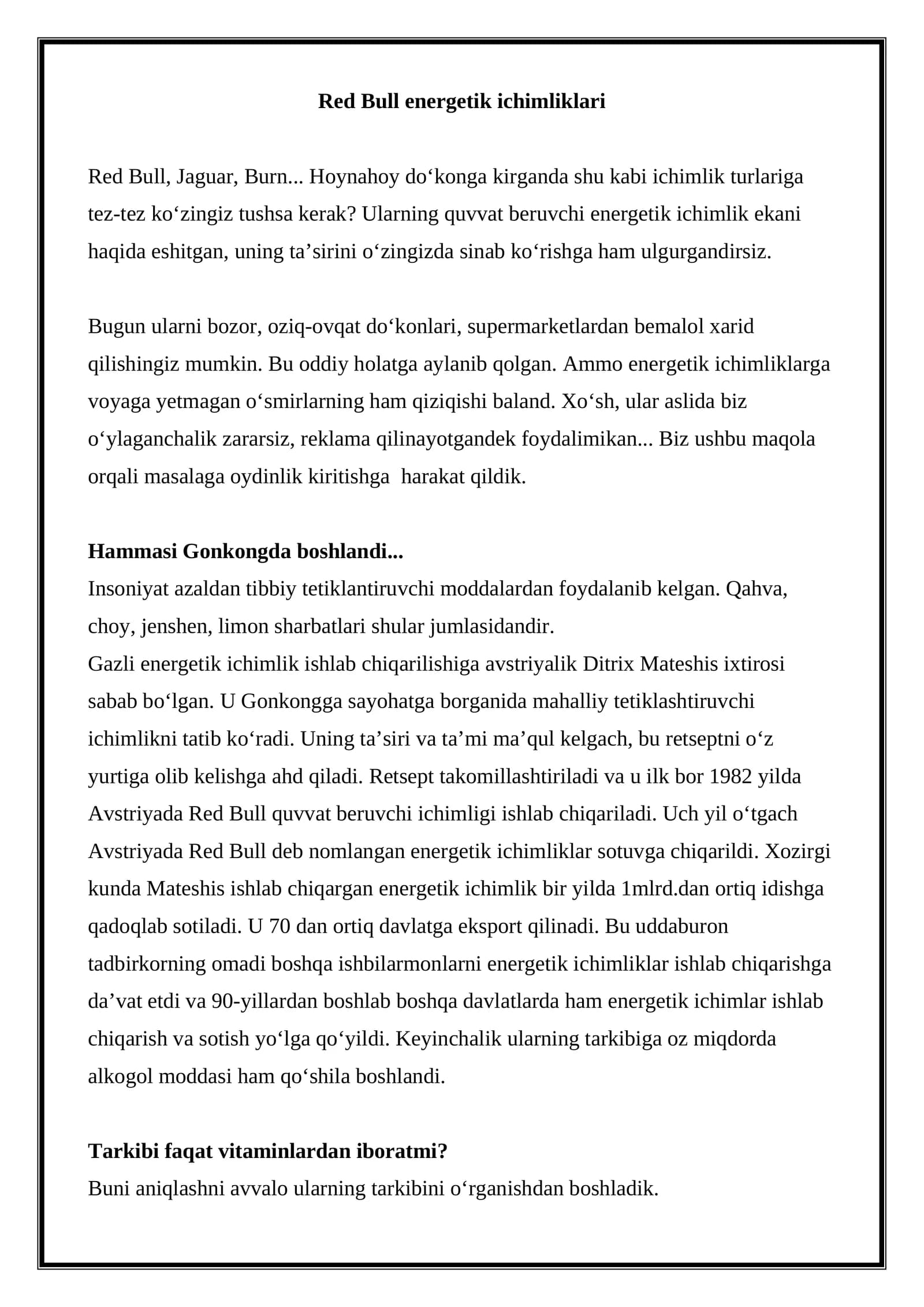 Red Bull energetik ichimliklari

Red Bull, Jaguar, Burn... Hoynahoy do‘konga kirganda shu kabi ichimlik turlariga tez-tez ko‘zingiz tushsa kerak? Ularning quvvat beruvchi energetik ichimlik ekani haqida eshitgan, uning ta’sirini o‘zingizda sinab ko‘rishga ham ulgurgandirsiz.

Bugun ularni bozor, oziq-ovqat do‘konlari, supermarketlardan bemalol xarid qilishingiz mumkin. Bu oddiy holatga aylanib qolgan. Ammo energetik ichimliklarga voyaga yetmagan o‘smirlarning ham qiziqishi baland. Xo‘sh, ular aslida biz o‘ylaganchalik zararsiz, reklama qilinayotgandek foydalimikan... Biz ushbu maqola orqali masalaga oydinlik kiritishga harakat qildik.

Hammasi Gonkongda boshlandi...
Insoniyat azaldan tibbiy tetiklantiruvchi moddalardan foydalanib kelgan. Qahva, choy, jenshen, limon sharbatlari shular jumlasidandir.
Gazli energetik ichimlik ishlab chiqarilishiga avstriyalik Ditrix Mateshis ixtirosi sabab bo‘lgan. U Gonkongga sayohatga borganida mahalliy tetiklashtiruvchi ichimlikni tatib ko‘radi. Uning ta’siri va ta’mi ma’qul kelgach, bu retseptni o‘z yurtiga olib kelishga ahd qiladi. Retsept takomillashtiriladi va u ilk bor 1982 yilda Avstriyada Red Bull quvvat beruvchi ichimligi ishlab chiqariladi. Uch yil o‘tgach Avstriyada Red Bull deb nomlangan energetik ichimliklar sotuvga chiqarildi. Xozirgi kunda Mateshis ishlab chiqargan energetik ichimlik bir yilda 1mlrd.dan ortiq idishga qadoqlab sotiladi. U 70 dan ortiq davlatga eksport qilinadi. Bu uddaburon tadbirkorning omadi boshqa ishbilarmonlarni energetik ichimliklar ishlab chiqarishga da’vat etdi va 90-yillardan boshlab boshqa davlatlarda ham energetik ichimlar ishlab chiqarish va sotish yo‘lga qo‘yildi. Keyinchalik ularning tarkibiga oz miqdorda alkogol moddasi ham qo‘shila boshlandi.

Tarkibi faqat vitaminlardan iboratmi?
Buni aniqlashni avvalo ularning tarkibini o‘rganishdan boshladik.